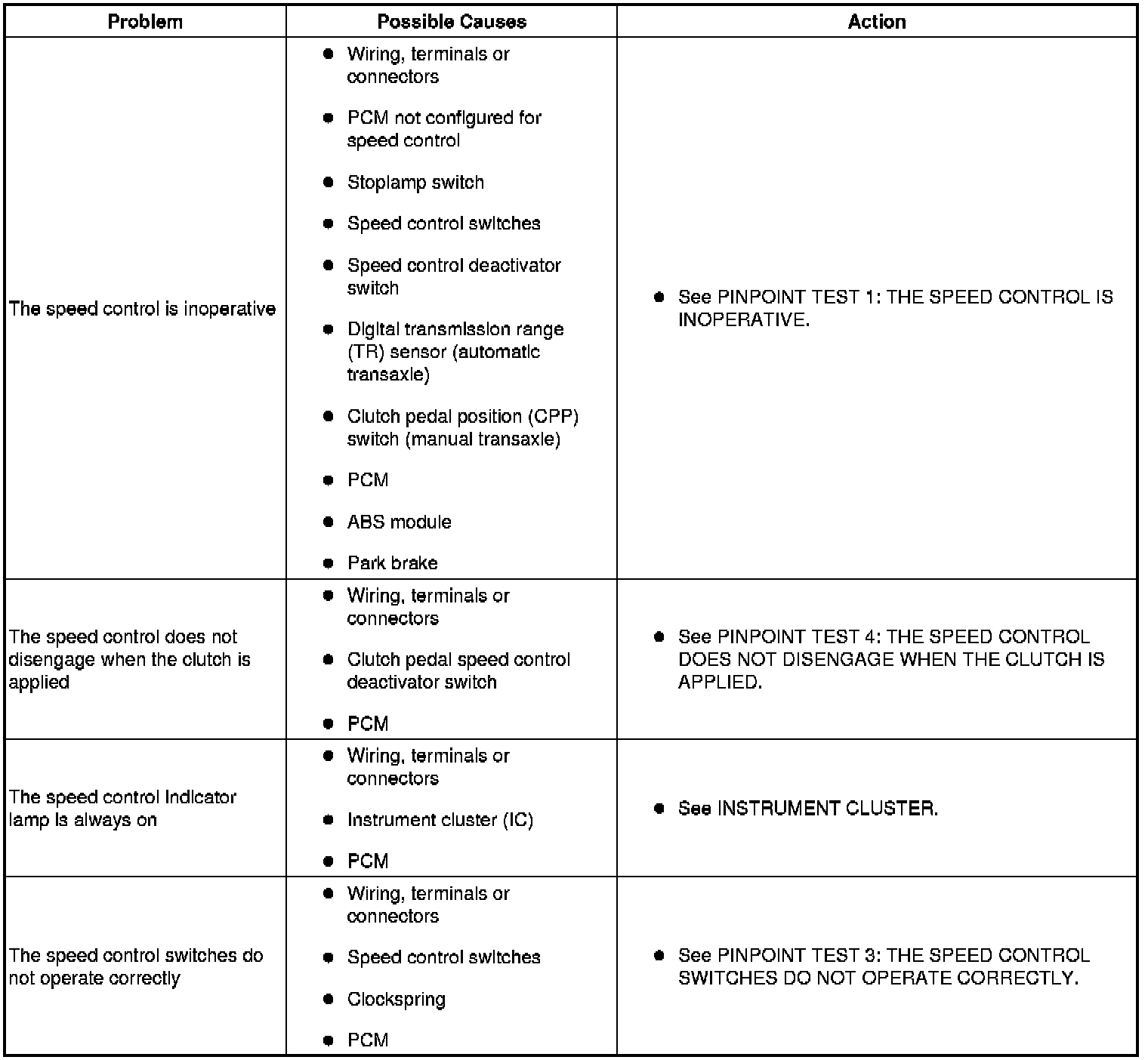 | Problem | Possible Causes | Action |
|---|---|---|
| The speed control is inoperative | ● Wiring, terminals or connectors<br>● PCM not configured for speed control<br>● Stoplamp switch<br>● Speed control switches<br>● Speed control deactivator switch<br>● Digital transmission range (TR) sensor (automatic transaxle)<br>● Clutch pedal position (CPP) switch (manual transaxle)<br>● PCM<br>● ABS module<br>● Park brake | ● See PINPOINT TEST 1: THE SPEED CONTROL IS INOPERATIVE. |
| The speed control does not disengage when the clutch is applied | ● Wiring, terminals or connectors<br>● Clutch pedal speed control deactivator switch<br>● PCM | ● See PINPOINT TEST 4: THE SPEED CONTROL DOES NOT DISENGAGE WHEN THE CLUTCH IS APPLIED. |
| The speed control indicator lamp is always on | ● Wiring, terminals or connectors<br>● Instrument cluster (IC)<br>● PCM | ● See INSTRUMENT CLUSTER. |
| The speed control switches do not operate correctly | ● Wiring, terminals or connectors<br>● Speed control switches<br>● Clockspring<br>● PCM | ● See PINPOINT TEST 3: THE SPEED CONTROL SWITCHES DO NOT OPERATE CORRECTLY. |